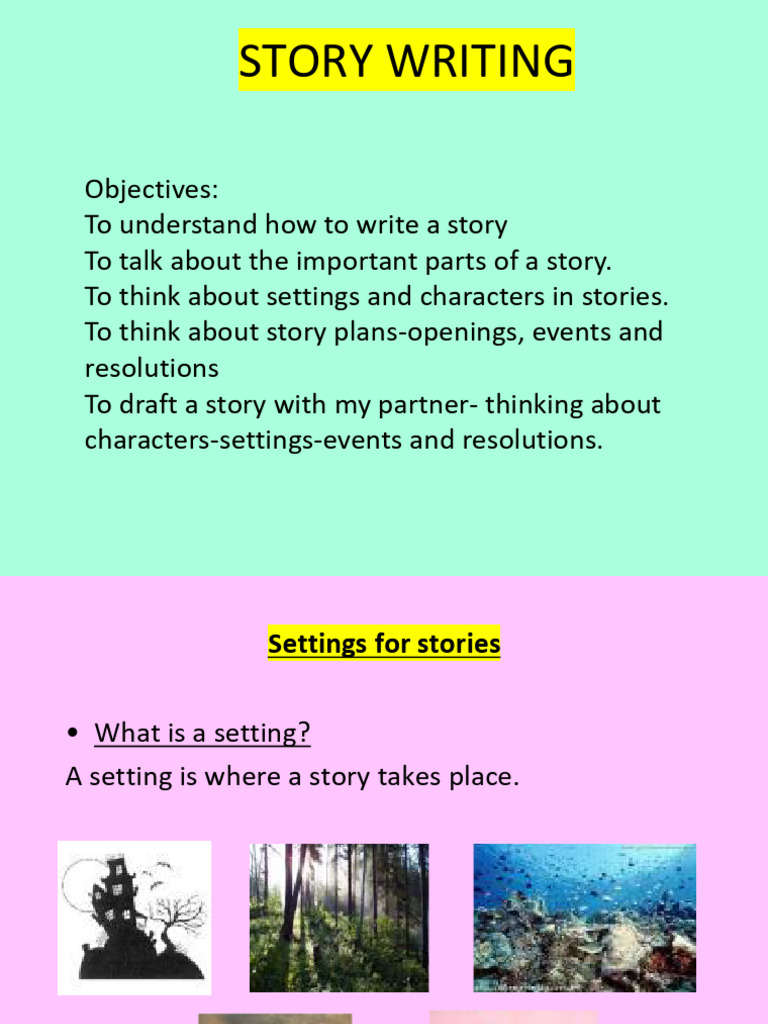 STORY WRITING

Objectives:
To understand how to write a story
To talk about the important parts of a story.
To think about settings and characters in stories.
To think about story plans-openings, events and resolutions
To draft a story with my partner- thinking about characters-settings-events and resolutions.

Settings for stories

• What is a setting?

A setting is where a story takes place.